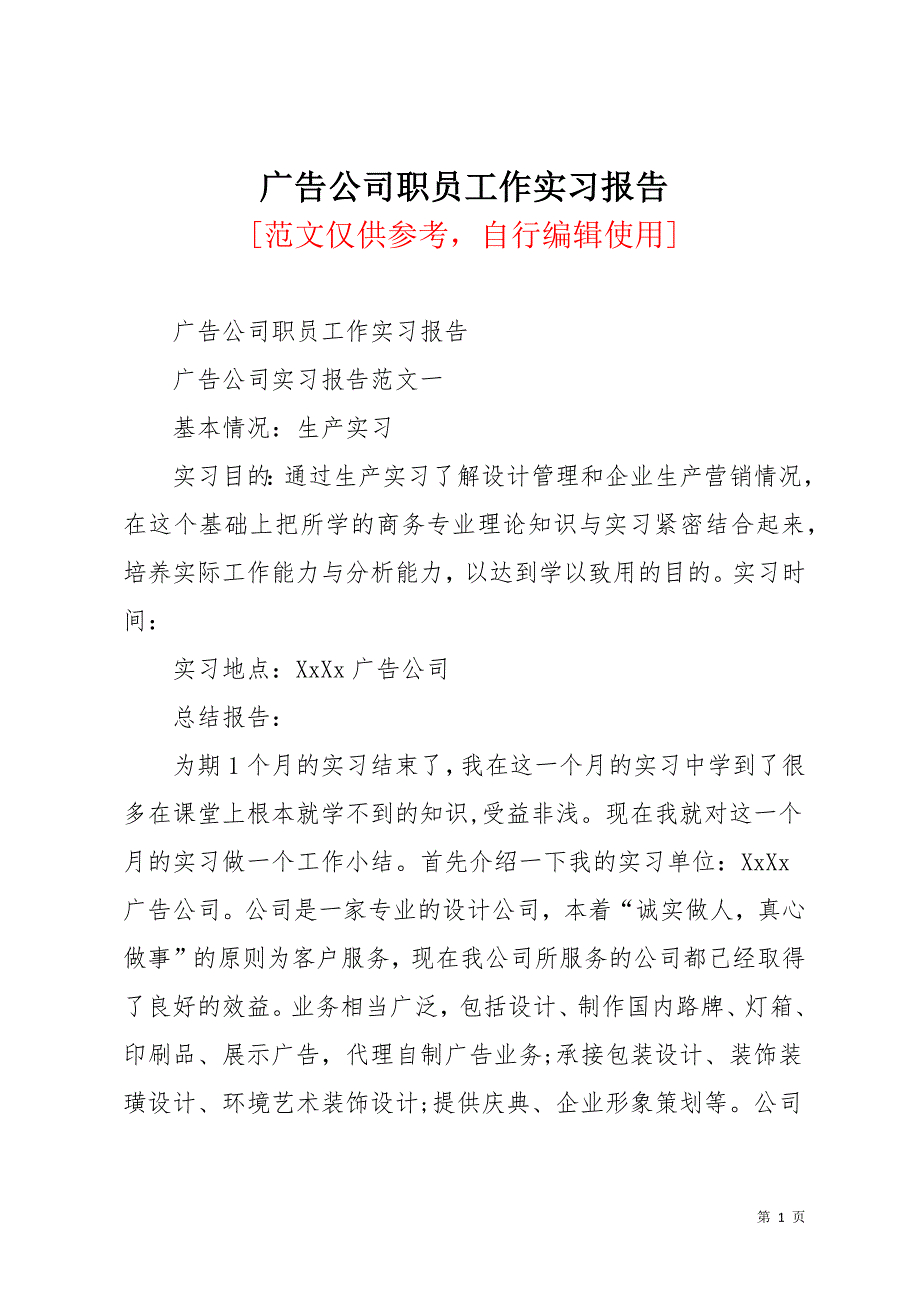 广告公司职员工作实习报告

[范文仅供参考，自行编辑使用]

广告公司职员工作实习报告

广告公司实习报告范文一

基本情况：生产实习

实习目的:通过生产实习了解设计管理和企业生产营销情况,在这个基础上把所学的商务专业理论知识与实习紧密结合起来,培养实际工作能力与分析能力,以达到学以致用的目的。实习时间：

实习地点：XxXx 广告公司

总结报告：

为期 1 个月的实习结束了,我在这一个月的实习中学到了很多在课堂上根本就学不到的知识,受益非浅。现在我就对这一个月的实习做一个工作小结。首先介绍一下我的实习单位：XxXx 广告公司。公司是一家专业的设计公司，本着“诚实做人，真心做事”的原则为客户服务，现在我公司所服务的公司都已经取得了良好的效益。业务相当广泛，包括设计、制作国内路牌、灯箱、印刷品、展示广告，代理自制广告业务;承接包装设计、装饰装璜设计、环境艺术装饰设计;提供庆典、企业形象策划等。公司

第 1 页